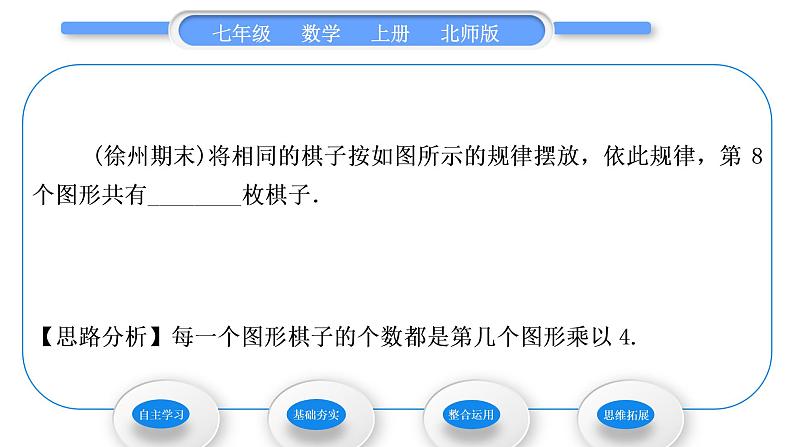 七年级　数学　上册　北师版

(徐州期末)将相同的棋子按如图所示的规律摆放，依此规律，第 8 个图形共有________枚棋子.

【思路分析】每一个图形棋子的个数都是第几个图形乘以 4.

自主学习

基础夯实

整合运用

思维拓展